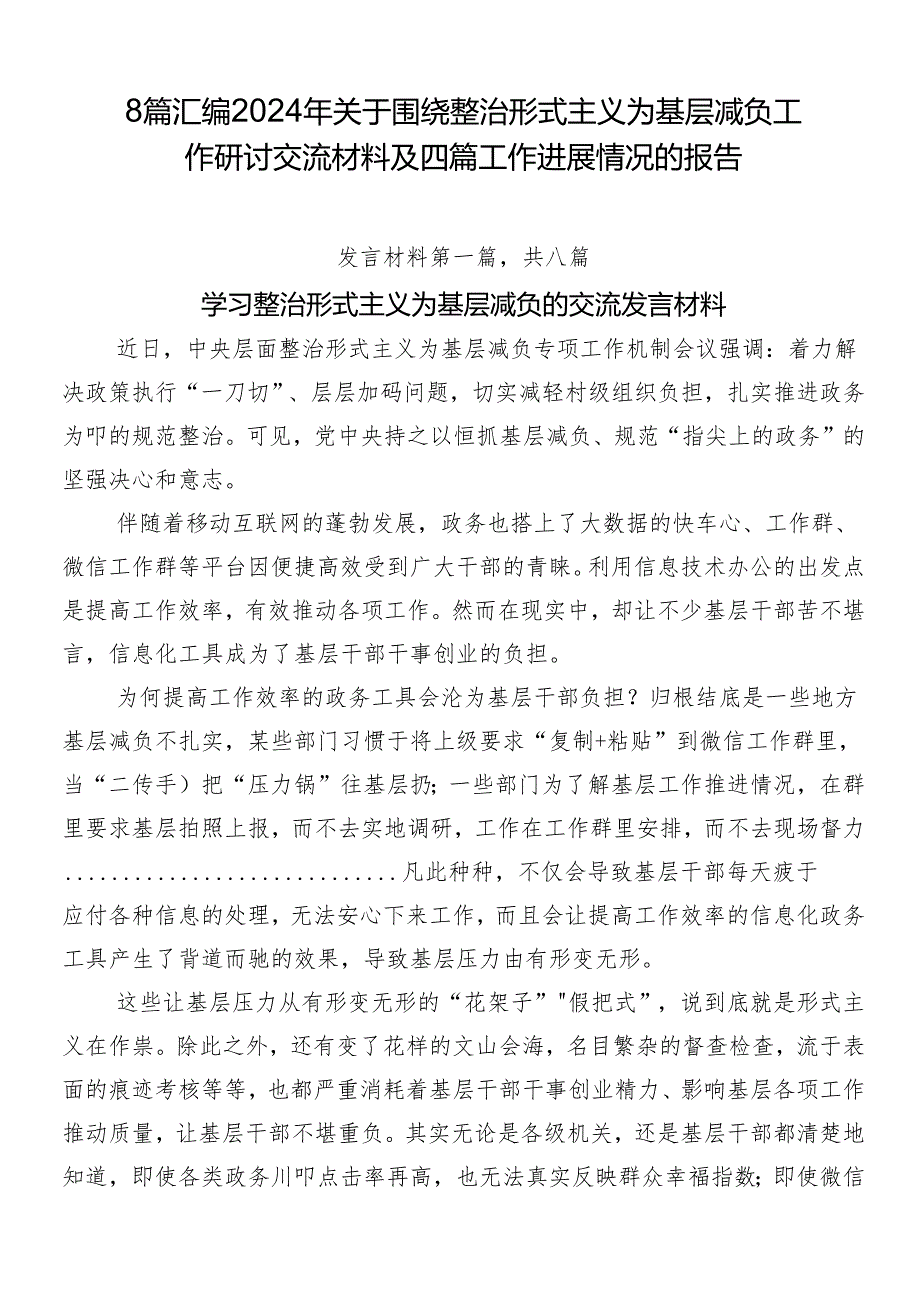 8篇汇编2024年关于围绕整治形式主义为基层减负工作研讨交流材料及四篇工作进展情况的报告

发言材料第一篇，共八篇

学习整治形式主义为基层减负的交流发言材料

近日，中央层面整治形式主义为基层减负专项工作机制会议强调：着力解决政策执行“一刀切”、层层加码问题，切实减轻村级组织负担，扎实推进政务为叩的规范整治。可见，党中央持之以恒抓基层减负、规范“指尖上的政务”的坚强决心和意志。

伴随着移动互联网的蓬勃发展，政务也搭上了大数据的快车心、工作群、微信工作群等平台因便捷高效受到广大干部的青睐。利用信息技术办公的出发点是提高工作效率，有效推动各项工作。然而在现实中，却让不少基层干部苦不堪言，信息化工具成为了基层干部干事创业的负担。

为何提高工作效率的政务工具会沦为基层干部负担？归根结底是一些地方基层减负不扎实，某些部门习惯于将上级要求“复制+粘贴”到微信工作群里，当“二传手）把“压力锅”往基层扔；一些部门为了解基层工作推进情况，在群里要求基层拍照上报，而不去实地调研，工作在工作群里安排，而不去现场督力............................凡此种种，不仅会导致基层干部每天疲于应付各种信息的处理，无法安心下来工作，而且会让提高工作效率的信息化政务工具产生了背道而驰的效果，导致基层压力由有形变无形。

这些让基层压力从有形变无形的“花架子”"假把式”，说到底就是形式主义在作祟。除此之外，还有变了花样的文山会海，名目繁杂的督查检查，流于表面的痕迹考核等等，也都严重消耗着基层干部干事创业精力、影响基层各项工作推动质量，让基层干部不堪重负。其实无论是各级机关，还是基层干部都清楚地知道，即使各类政务川叩点击率再高，也无法真实反映群众幸福指数；即使微信